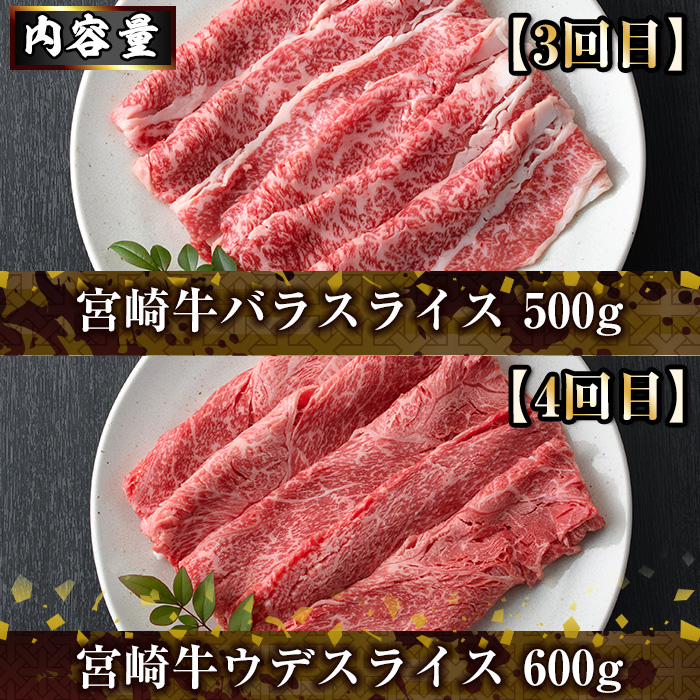 内容量

【3回目】

宮崎牛バラスライス 500g

【4回目】

宮崎牛ウデスライス 600g